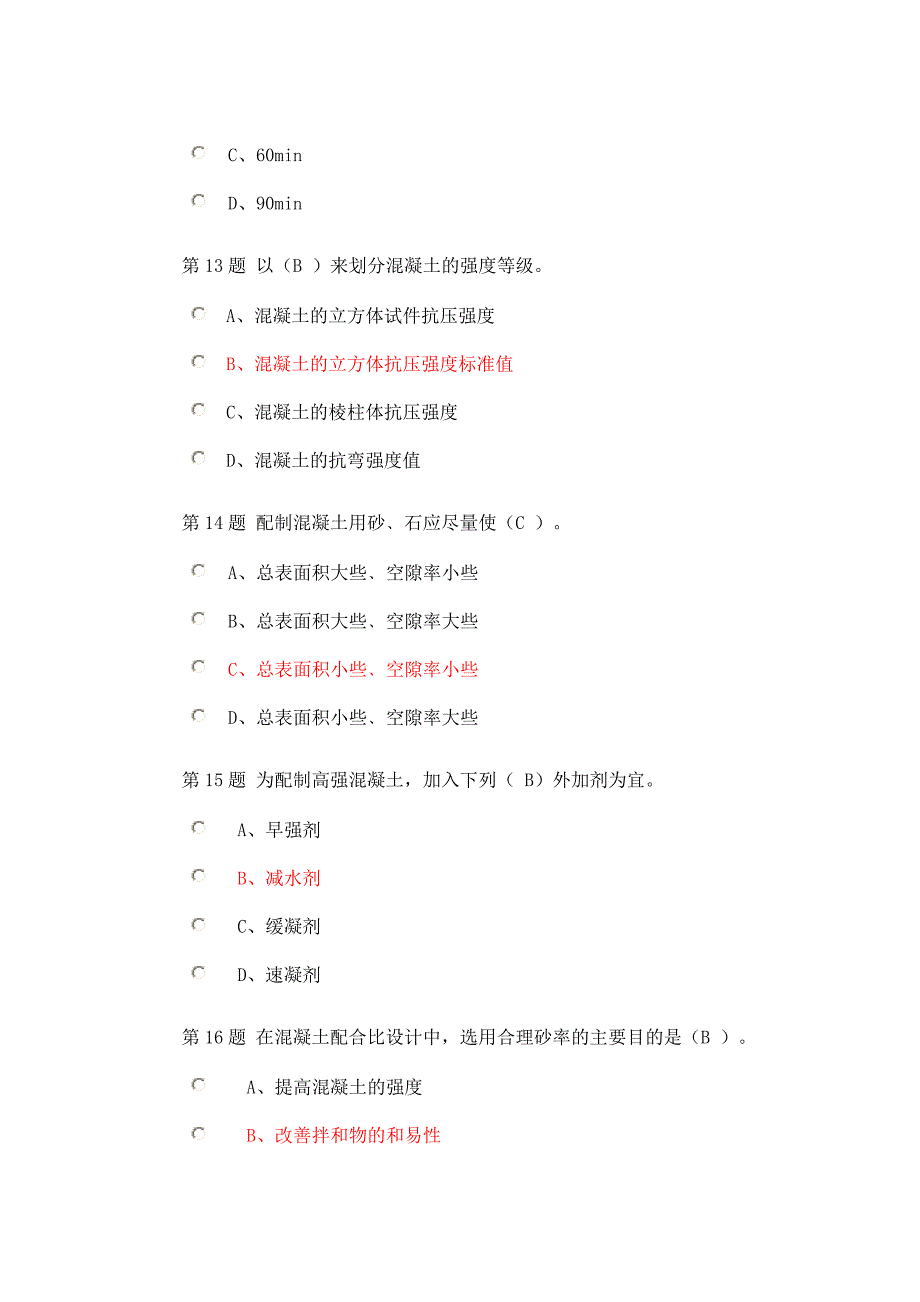 C、60min

D、90min

第 13 题 以（B ）来划分混凝土的强度等级。

A、混凝土的立方体试件抗压强度

B、混凝土的立方体抗压强度标准值

C、混凝土的棱柱体抗压强度

D、混凝土的抗弯强度值

第 14 题 配制混凝土用砂、石应尽量使（C ）。

A、总表面积大些、空隙率小些

B、总表面积大些、空隙率大些

C、总表面积小些、空隙率小些

D、总表面积小些、空隙率大些

第 15 题 为配制高强混凝土，加入下列（ B）外加剂为宜。

A、早强剂

B、减水剂

C、缓凝剂

D、速凝剂

第 16 题 在混凝土配合比设计中，选用合理砂率的主要目的是（B ）。

A、提高混凝土的强度

B、改善拌和物的和易性